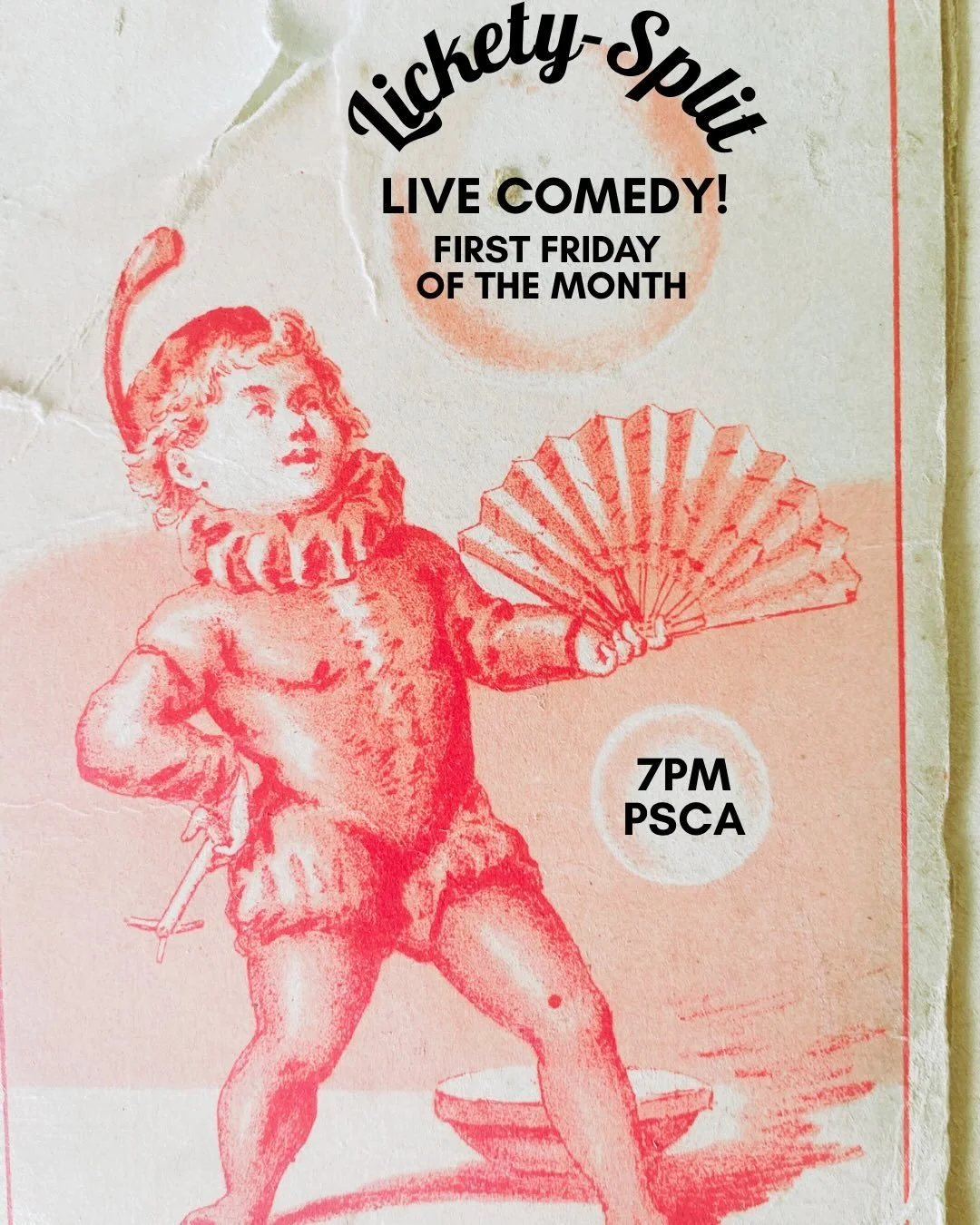 Lickety-Split

LIVE COMEDY!

FIRST FRIDAY OF THE MONTH

7PM
PSCA